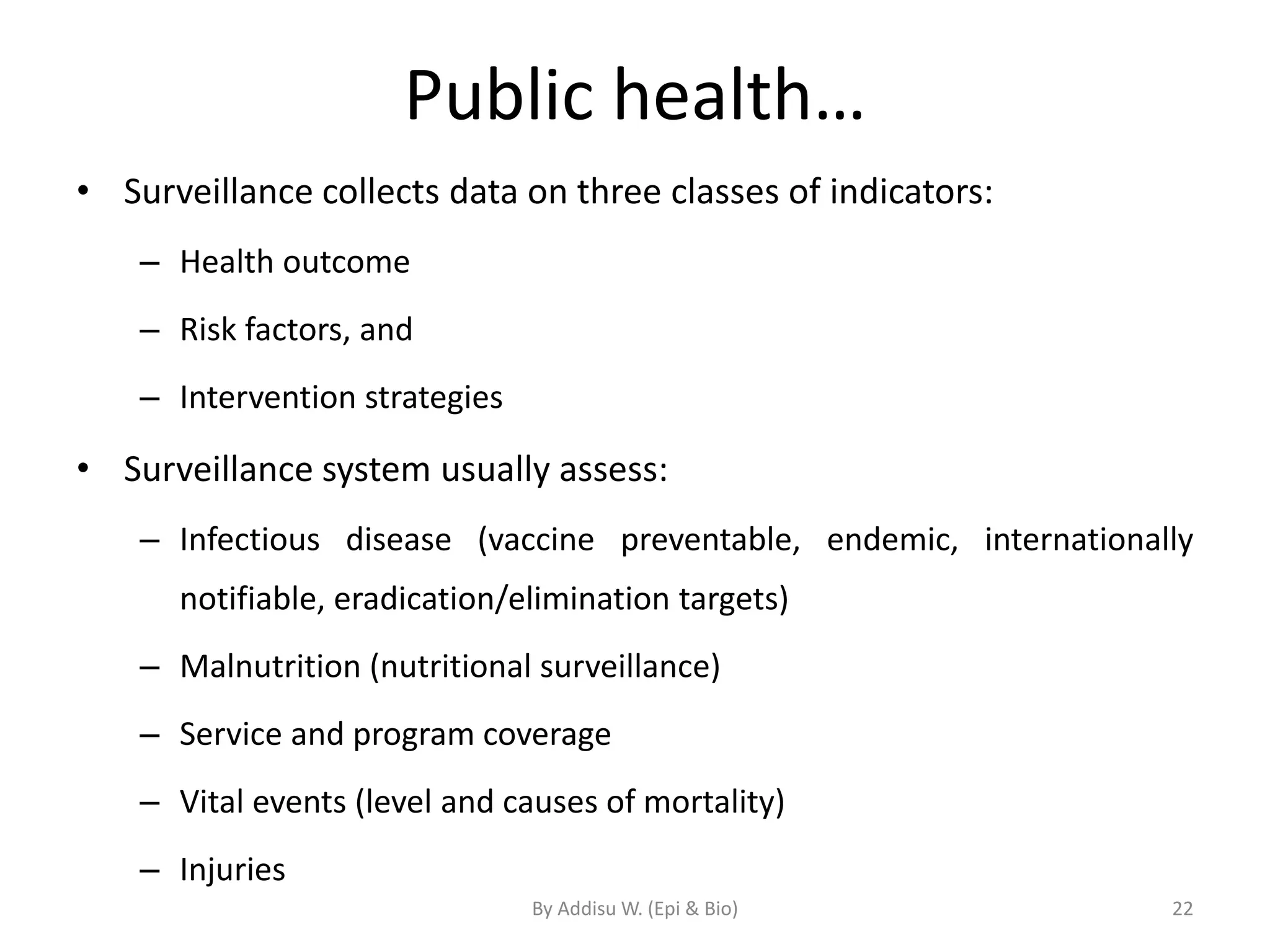 Public health…

• Surveillance collects data on three classes of indicators:

– Health outcome

– Risk factors, and

– Intervention strategies

• Surveillance system usually assess:

– Infectious disease (vaccine preventable, endemic, internationally notifiable, eradication/elimination targets)

– Malnutrition (nutritional surveillance)

– Service and program coverage

– Vital events (level and causes of mortality)

– Injuries

By Addisu W. (Epi & Bio)

22